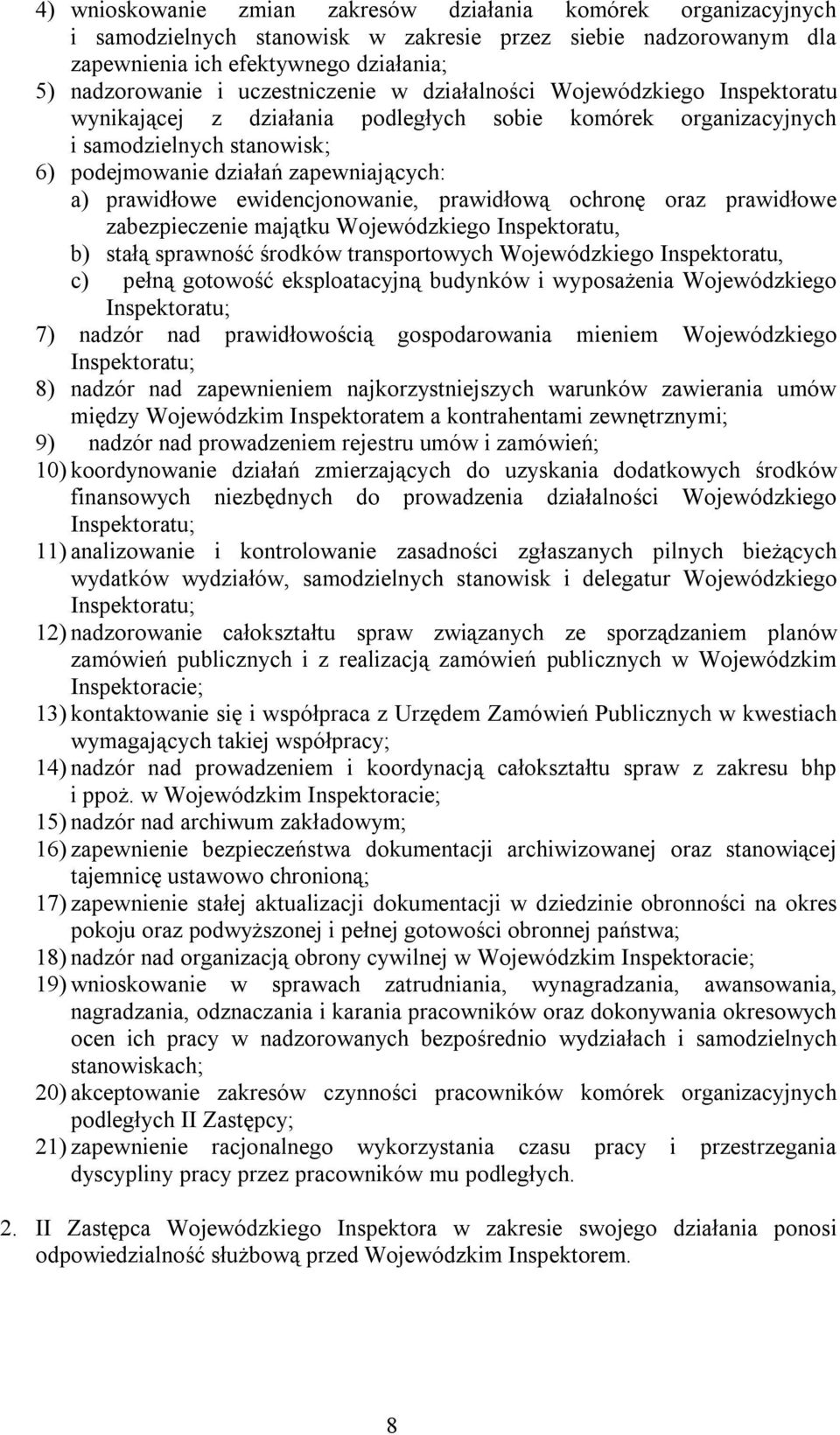 4) wnioskowanie zmian zakresów działania komórek organizacyjnych i samodzielnych stanowisk w zakresie przez siebie nadzorowanym dla zapewnienia ich efektywnego działania;
5) nadzorowanie i uczestniczenie w działalności Wojewódzkiego Inspektoratu wynikającej z działania podległych sobie komórek organizacyjnych i samodzielnych stanowisk;
6) podejmowanie działań zapewniających:
a) prawidłowe ewidencjonowanie, prawidłową ochronę oraz prawidłowe zabezpieczenie majątku Wojewódzkiego Inspektoratu,
b) stałą sprawność środków transportowych Wojewódzkiego Inspektoratu,
c) pełną gotowość eksploatacyjną budynków i wyposażenia Wojewódzkiego Inspektoratu;
7) nadzór nad prawidłowością gospodarowania mieniem Wojewódzkiego Inspektoratu;
8) nadzór nad zapewnieniem najkorzystniejszych warunków zawierania umów między Wojewódzkim Inspektoratem a kontrahentami zewnętrznymi;
9) nadzór nad prowadzeniem rejestru umów i zamówień;
10) koordynowanie działań zmierzających do uzyskania dodatkowych środków finansowych niezbędnych do prowadzenia działalności Wojewódzkiego Inspektoratu;
11) analizowanie i kontrolowanie zasadności zgłaszanych pilnych bieżących wydatków wydziałów, samodzielnych stanowisk i delegatur Wojewódzkiego Inspektoratu;
12) nadzorowanie całokształtu spraw związanych ze sporządzaniem planów zamówień publicznych i z realizacją zamówień publicznych w Wojewódzkim Inspektoracie;
13) kontaktowanie się i współpraca z Urzędem Zamówień Publicznych w kwestiach wymagających takiej współpracy;
14) nadzór nad prowadzeniem i koordynacją całokształtu spraw z zakresu bhp i ppoż. w Wojewódzkim Inspektoracie;
15) nadzór nad archiwum zakładowym;
16) zapewnienie bezpieczeństwa dokumentacji archiwizowanej oraz stanowiącej tajemnicę ustawowo chronioną;
17) zapewnienie stałej aktualizacji dokumentacji w dziedzinie obronności na okres pokoju oraz podwyższonej i pełnej gotowości obronnej państwa;
18) nadzór nad organizacją obrony cywilnej w Wojewódzkim Inspektoracie;
19) wnioskowanie w sprawach zatrudniania, wynagradzania, awansowania, nagradzania, odznaczania i karania pracowników oraz dokonywania okresowych ocen ich pracy w nadzorowanych bezpośrednio wydziałach i samodzielnych stanowiskach;
20) akceptowanie zakresów czynności pracowników komórek organizacyjnych podległych II Zastępcy;
21) zapewnienie racjonalnego wykorzystania czasu pracy i przestrzegania dyscypliny pracy przez pracowników mu podległych.

2. II Zastępca Wojewódzkiego Inspektora w zakresie swojego działania ponosi odpowiedzialność służbową przed Wojewódzkim Inspektorem.

8